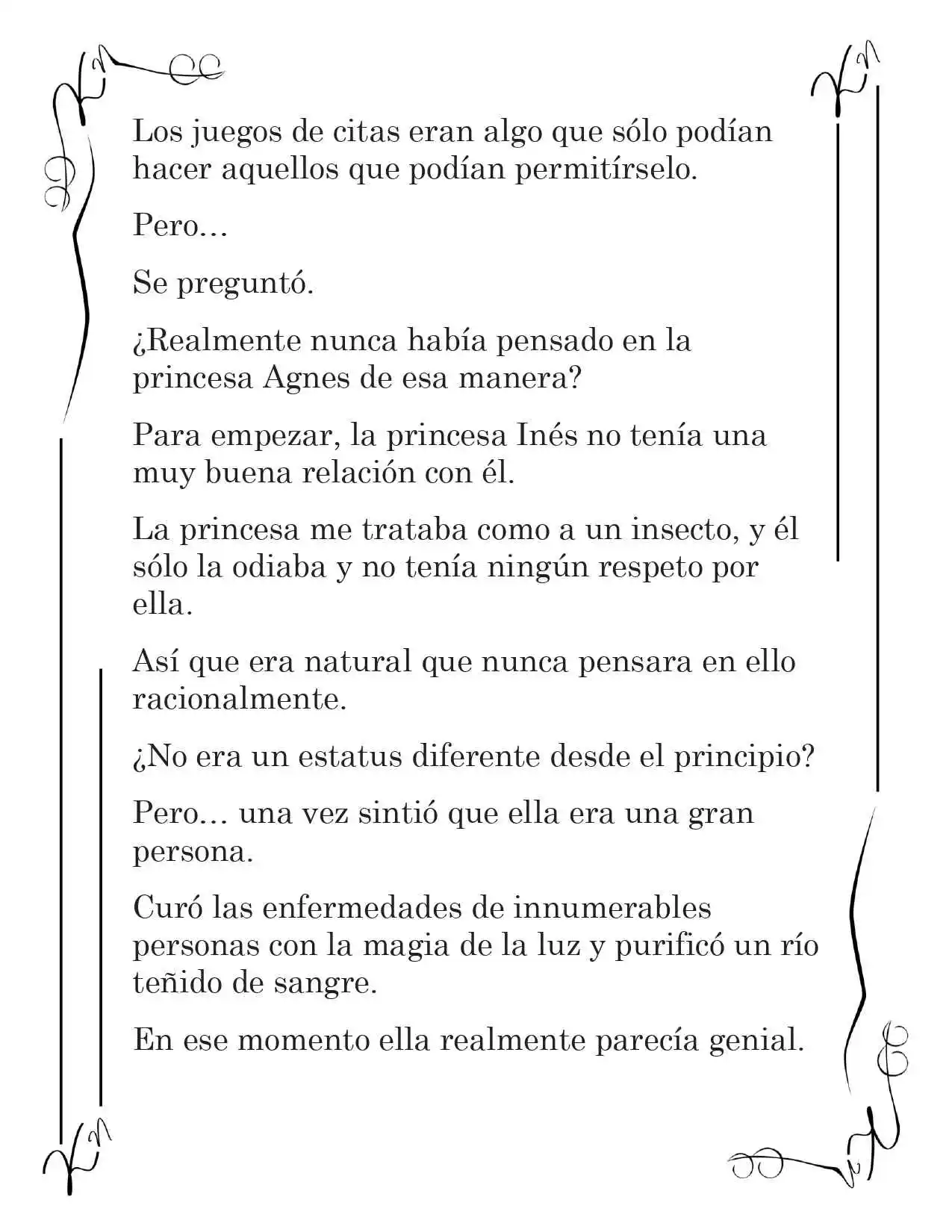 Los juegos de citas eran algo que sólo podían hacer aquellos que podían permitírselo.

Pero…

Se preguntó.

¿Realmente nunca había pensado en la princesa Agnes de esa manera?

Para empezar, la princesa Inés no tenía una muy buena relación con él.

La princesa me trataba como a un insecto, y él sólo la odiaba y no tenía ningún respeto por ella.

Así que era natural que nunca pensara en ello racionalmente.

¿No era un estatus diferente desde el principio?

Pero… una vez sintió que ella era una gran persona.

Curó las enfermedades de innumerables personas con la magia de la luz y purificó un río teñido de sangre.

En ese momento ella realmente parecía genial.